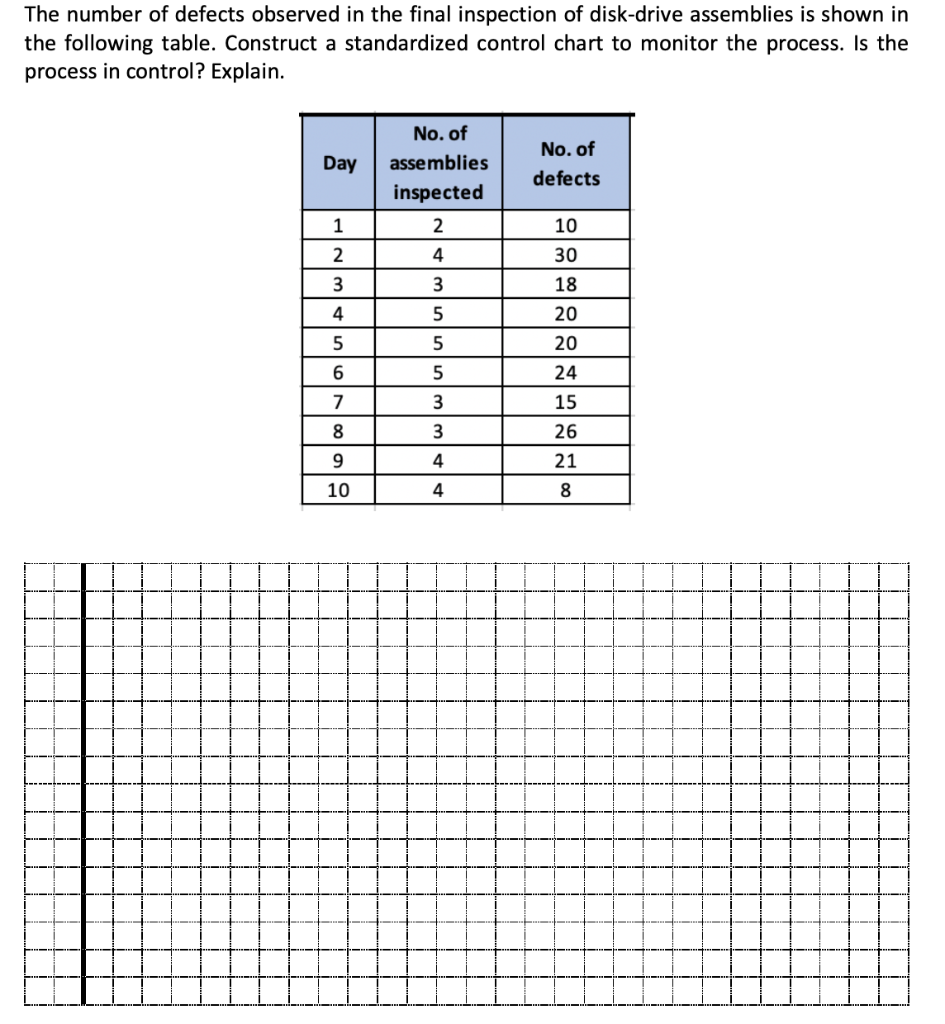 The number of defects observed in the final inspection of disk-drive assemblies is shown in the following table. Construct a standardized control chart to monitor the process. Is the process in control? Explain.

| Day | No. of assemblies inspected | No. of defects |
|---|---|---|
| 1 | 2 | 10 |
| 2 | 4 | 30 |
| 3 | 3 | 18 |
| 4 | 5 | 20 |
| 5 | 5 | 20 |
| 6 | 5 | 24 |
| 7 | 3 | 15 |
| 8 | 3 | 26 |
| 9 | 4 | 21 |
| 10 | 4 | 8 |